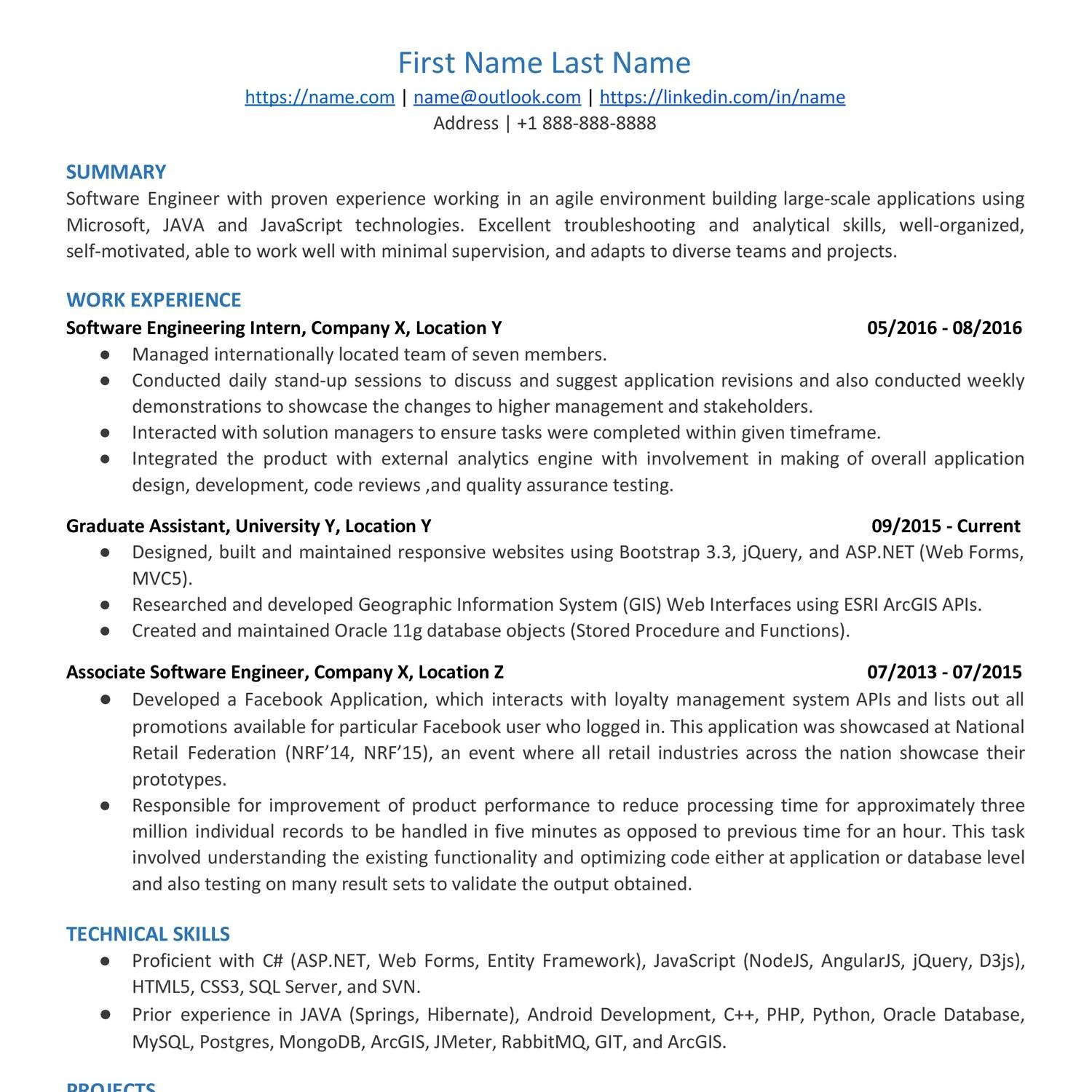 First Name Last Name
https://name.com | name@outlook.com | https://linkedin.com/in/name
Address | +1 888-888-8888

SUMMARY
Software Engineer with proven experience working in an agile environment building large-scale applications using Microsoft, JAVA and JavaScript technologies. Excellent troubleshooting and analytical skills, well-organized, self-motivated, able to work well with minimal supervision, and adapts to diverse teams and projects.

WORK EXPERIENCE
Software Engineering Intern, Company X, Location Y 05/2016 - 08/2016
● Managed internationally located team of seven members.
● Conducted daily stand-up sessions to discuss and suggest application revisions and also conducted weekly demonstrations to showcase the changes to higher management and stakeholders.
● Interacted with solution managers to ensure tasks were completed within given timeframe.
● Integrated the product with external analytics engine with involvement in making of overall application design, development, code reviews ,and quality assurance testing.

Graduate Assistant, University Y, Location Y 09/2015 - Current
● Designed, built and maintained responsive websites using Bootstrap 3.3, jQuery, and ASP.NET (Web Forms, MVC5).
● Researched and developed Geographic Information System (GIS) Web Interfaces using ESRI ArcGIS APIs.
● Created and maintained Oracle 11g database objects (Stored Procedure and Functions).

Associate Software Engineer, Company X, Location Z 07/2013 - 07/2015
● Developed a Facebook Application, which interacts with loyalty management system APIs and lists out all promotions available for particular Facebook user who logged in. This application was showcased at National Retail Federation (NRF’14, NRF’15), an event where all retail industries across the nation showcase their prototypes.
● Responsible for improvement of product performance to reduce processing time for approximately three million individual records to be handled in five minutes as opposed to previous time for an hour. This task involved understanding the existing functionality and optimizing code either at application or database level and also testing on many result sets to validate the output obtained.

TECHNICAL SKILLS
● Proficient with C# (ASP.NET, Web Forms, Entity Framework), JavaScript (NodeJS, AngularJS, jQuery, D3js), HTML5, CSS3, SQL Server, and SVN.
● Prior experience in JAVA (Springs, Hibernate), Android Development, C++, PHP, Python, Oracle Database, MySQL, Postgres, MongoDB, ArcGIS, JMeter, RabbitMQ, GIT, and ArcGIS.

PROJECTS